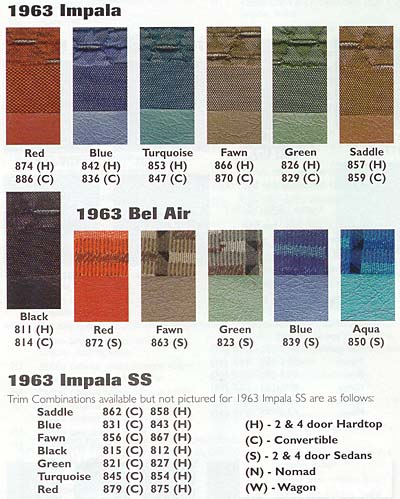 1963 Impala

Red
874 (H)
886 (C)

Blue
842 (H)
836 (C)

Turquoise
853 (H)
847 (C)

Fawn
866 (H)
870 (C)

Green
826 (H)
829 (C)

Saddle
857 (H)
859 (C)

Black
811 (H)
814 (C)

1963 Bel Air

Red
872 (S)

Fawn
863 (S)

Green
823 (S)

Blue
839 (S)

Aqua
850 (S)

1963 Impala SS

Trim Combinations available but not pictured for 1963 Impala SS are as follows:

Saddle 862 (C) 858 (H)
Blue 831 (C) 843 (H)
Fawn 856 (C) 867 (H)
Black 815 (C) 812 (H)
Green 821 (C) 827 (H)
Turquoise 845 (C) 854 (H)
Red 879 (C) 875 (H)

(H) - 2 & 4 door Hardtop
(C) - Convertible
(S) - 2 & 4 door Sedans
(N) - Nomad
(W) - Wagon